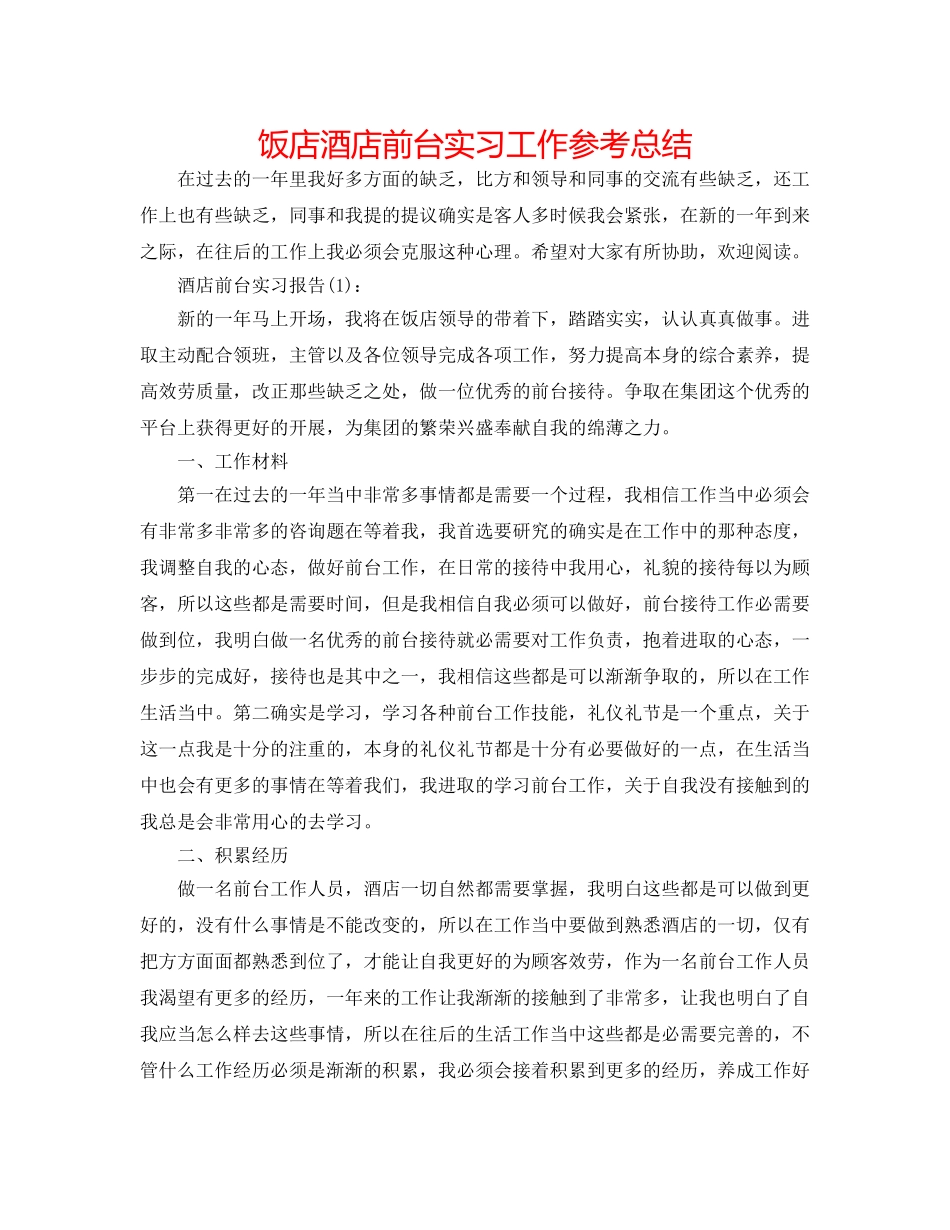 饭店酒店前台实习工作参考总结

在过去的一年里我好多方面的缺乏，比方和领导和同事的交流有些缺乏，还工作上也有些缺乏，同事和我提的提议确实是客人多时候我会紧张，在新的一年到来之际，在往后的工作上我必须会克服这种心理。希望对大家有所协助，欢迎阅读。

酒店前台实习报告(1)：

新的一年马上开场，我将在饭店领导的带着下，踏踏实实，认认真真做事。进取主动配合领班，主管以及各位领导完成各项工作，努力提高本身的综合素养，提高效劳质量，改正那些缺乏之处，做一位优秀的前台接待。争取在集团这个优秀的平台上获得更好的开展，为集团的繁荣兴盛奉献自我的绵薄之力。

一、工作材料

第一在过去的一年当中非常多事情都是需要一个过程，我相信工作当中必须会有非常多非常多的咨询题在等着我，我首选要研究的确实是在工作中的那种态度，我调整自我的心态，做好前台工作，在日常的接待中我用心，礼貌的接待每以为顾客，所以这些都是需要时间，但是我相信自我必须可以做好，前台接待工作必需要做到位，我明白做一名优秀的前台接待就必需要对工作负责，抱着进取的心态，一步步的完成好，接待也是其中之一，我相信这些都是可以渐渐争取的，所以在工作生活当中。第二确实是学习，学习各种前台工作技能，礼仪礼节是一个重点，关于这一点我是十分的注重的，本身的礼仪礼节都是十分有必要做好的一点，在生活当中也会有更多的事情在等着我们，我进取的学习前台工作，关于自我没有接触到的我总是会非常用心的去学习。

二、积累经历

做一名前台工作人员，酒店一切自然都需要掌握，我明白这些都是可以做到更好的，没有什么事情是不能改变的，所以在工作当中要做到熟悉酒店的一切，仅有把方方面面都熟悉到位了，才能让自我更好的为顾客效劳，作为一名前台工作人员我渴望有更多的经历，一年来的工作让我渐渐的接触到了非常多，让我也明白了自我应当怎么样去这些事情，所以在往后的生活工作当中这些都是必需要完善的，不管什么工作经历必须是渐渐的积累，我必须会接着积累到更多的经历，养成工作好